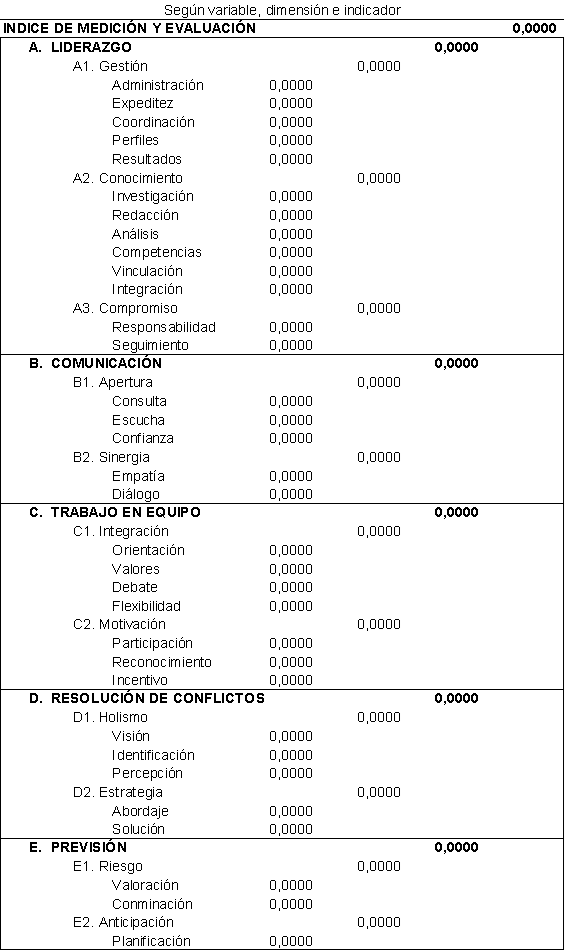 Según variable, dimensión e indicador

| INDICE DE MEDICIÓN Y EVALUACIÓN | | | | 0,0000 |
|---|---|---|---|---|
| A. LIDERAZGO | | | 0,0000 | |
| A1. Gestión | | 0,0000 | | |
| Administración | 0,0000 | | | |
| Expeditez | 0,0000 | | | |
| Coordinación | 0,0000 | | | |
| Perfiles | 0,0000 | | | |
| Resultados | 0,0000 | | | |
| A2. Conocimiento | | 0,0000 | | |
| Investigación | 0,0000 | | | |
| Redacción | 0,0000 | | | |
| Análisis | 0,0000 | | | |
| Competencias | 0,0000 | | | |
| Vinculación | 0,0000 | | | |
| Integración | 0,0000 | | | |
| A3. Compromiso | | 0,0000 | | |
| Responsabilidad | 0,0000 | | | |
| Seguimiento | 0,0000 | | | |
| B. COMUNICACIÓN | | | 0,0000 | |
| B1. Apertura | | 0,0000 | | |
| Consulta | 0,0000 | | | |
| Escucha | 0,0000 | | | |
| Confianza | 0,0000 | | | |
| B2. Sinergia | | 0,0000 | | |
| Empatía | 0,0000 | | | |
| Diálogo | 0,0000 | | | |
| C. TRABAJO EN EQUIPO | | | 0,0000 | |
| C1. Integración | | 0,0000 | | |
| Orientación | 0,0000 | | | |
| Valores | 0,0000 | | | |
| Debate | 0,0000 | | | |
| Flexibilidad | 0,0000 | | | |
| C2. Motivación | | 0,0000 | | |
| Participación | 0,0000 | | | |
| Reconocimiento | 0,0000 | | | |
| Incentivo | 0,0000 | | | |
| D. RESOLUCIÓN DE CONFLICTOS | | | 0,0000 | |
| D1. Holismo | | 0,0000 | | |
| Visión | 0,0000 | | | |
| Identificación | 0,0000 | | | |
| Percepción | 0,0000 | | | |
| D2. Estrategia | | 0,0000 | | |
| Abordaje | 0,0000 | | | |
| Solución | 0,0000 | | | |
| E. PREVISIÓN | | | 0,0000 | |
| E1. Riesgo | | 0,0000 | | |
| Valoración | 0,0000 | | | |
| Conminación | 0,0000 | | | |
| E2. Anticipación | | 0,0000 | | |
| Planificación | 0,0000 | | | |